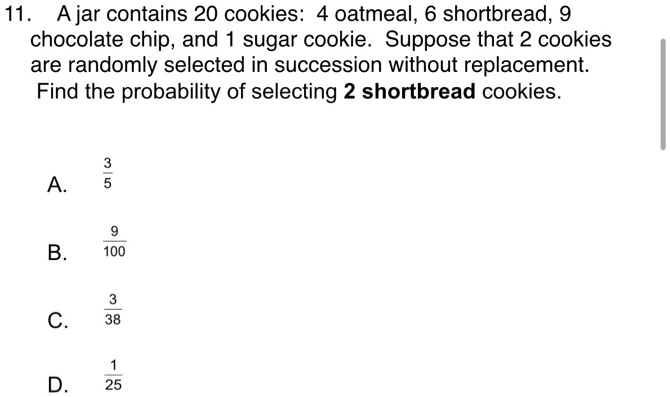 11. A jar contains 20 cookies: 4 oatmeal, 6 shortbread, 9 chocolate chip, and 1 sugar cookie. Suppose that 2 cookies are randomly selected in succession without replacement. Find the probability of selecting **2 shortbread** cookies.

A. $\frac{3}{5}$

B. $\frac{9}{100}$

C. $\frac{3}{38}$

D. $\frac{1}{25}$